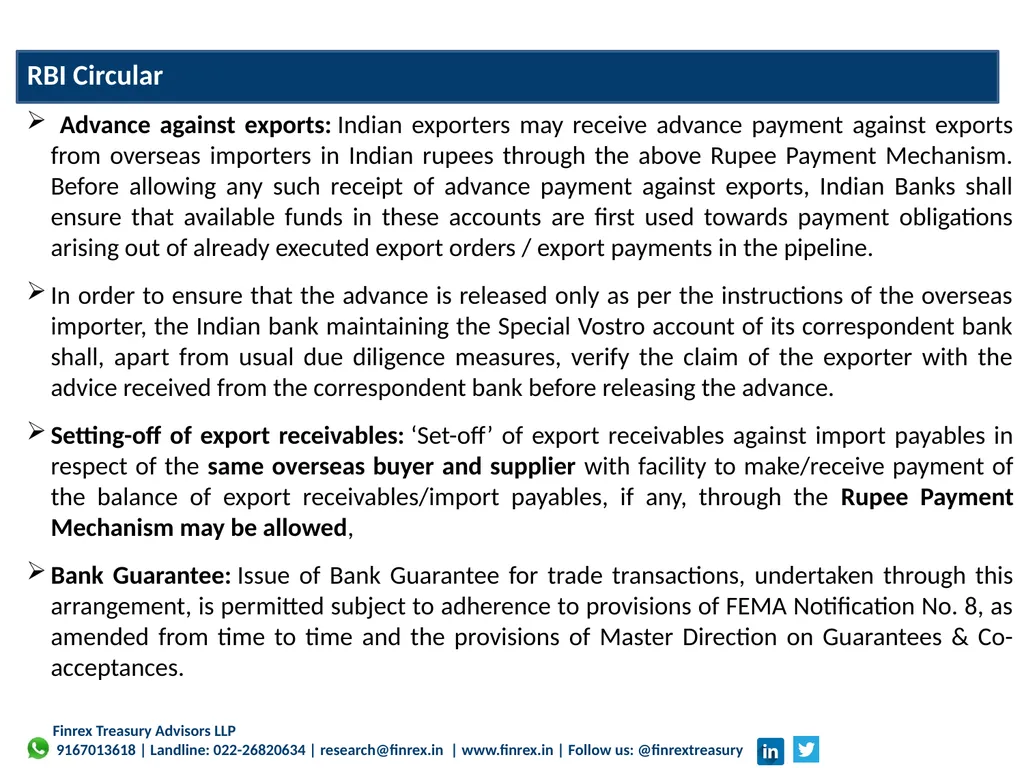 RBI Circular

➢ Advance against exports: Indian exporters may receive advance payment against exports from overseas importers in Indian rupees through the above Rupee Payment Mechanism. Before allowing any such receipt of advance payment against exports, Indian Banks shall ensure that available funds in these accounts are first used towards payment obligations arising out of already executed export orders / export payments in the pipeline.

➢ In order to ensure that the advance is released only as per the instructions of the overseas importer, the Indian bank maintaining the Special Vostro account of its correspondent bank shall, apart from usual due diligence measures, verify the claim of the exporter with the advice received from the correspondent bank before releasing the advance.

➢ Setting-off of export receivables: 'Set-off' of export receivables against import payables in respect of the same overseas buyer and supplier with facility to make/receive payment of the balance of export receivables/import payables, if any, through the Rupee Payment Mechanism may be allowed,

➢ Bank Guarantee: Issue of Bank Guarantee for trade transactions, undertaken through this arrangement, is permitted subject to adherence to provisions of FEMA Notification No. 8, as amended from time to time and the provisions of Master Direction on Guarantees & Co-acceptances.

Finrex Treasury Advisors LLP
9167013618 | Landline: 022-26820634 | research@finrex.in | www.finrex.in | Follow us: @finrextreasury